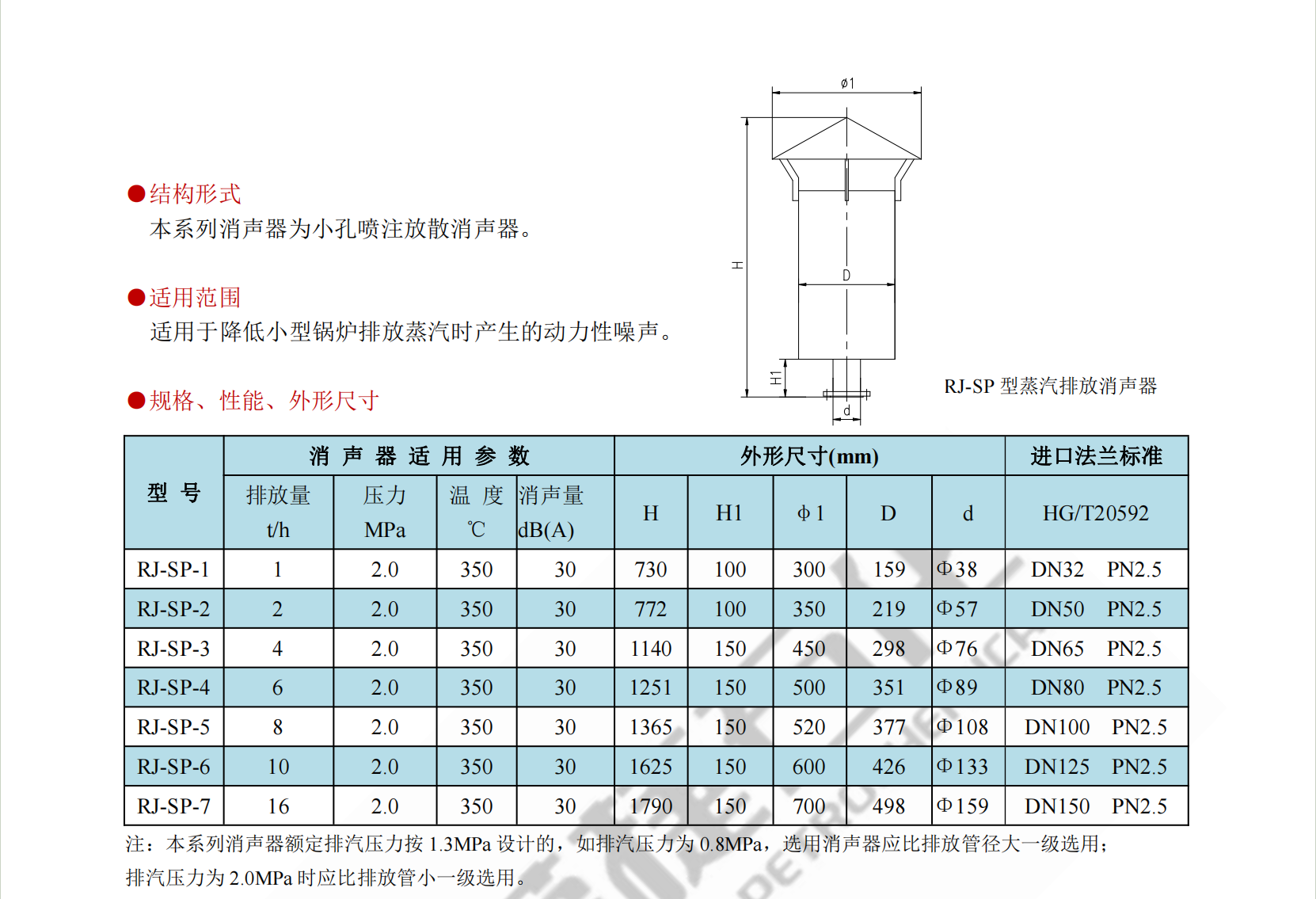 ●结构形式
本系列消声器为小孔喷注放散消声器。

●适用范围
适用于降低小型锅炉排放蒸汽时产生的动力性噪声。

●规格、性能、外形尺寸

ø1
H
D
H1
d
RJ-SP 型蒸汽排放消声器

| 型 号 | 消 声 器 适 用 参 数 | | | | 外形尺寸(mm) | | | | | 进口法兰标准 |
|---|---|---|---|---|---|---|---|---|---|---|
| | 排放量 t/h | 压力 MPa | 温 度 ℃ | 消声量 dB(A) | H | H1 | φ1 | D | d | HG/T20592 |
| RJ-SP-1 | 1 | 2.0 | 350 | 30 | 730 | 100 | 300 | 159 | Φ38 | DN32 PN2.5 |
| RJ-SP-2 | 2 | 2.0 | 350 | 30 | 772 | 100 | 350 | 219 | Φ57 | DN50 PN2.5 |
| RJ-SP-3 | 4 | 2.0 | 350 | 30 | 1140 | 150 | 450 | 298 | Φ76 | DN65 PN2.5 |
| RJ-SP-4 | 6 | 2.0 | 350 | 30 | 1251 | 150 | 500 | 351 | Φ89 | DN80 PN2.5 |
| RJ-SP-5 | 8 | 2.0 | 350 | 30 | 1365 | 150 | 520 | 377 | Φ108 | DN100 PN2.5 |
| RJ-SP-6 | 10 | 2.0 | 350 | 30 | 1625 | 150 | 600 | 426 | Φ133 | DN125 PN2.5 |
| RJ-SP-7 | 16 | 2.0 | 350 | 30 | 1790 | 150 | 700 | 498 | Φ159 | DN150 PN2.5 |

注：本系列消声器额定排汽压力按 1.3MPa 设计的，如排汽压力为 0.8MPa，选用消声器应比排放管径大一级选用；排汽压力为 2.0MPa 时应比排放管小一级选用。